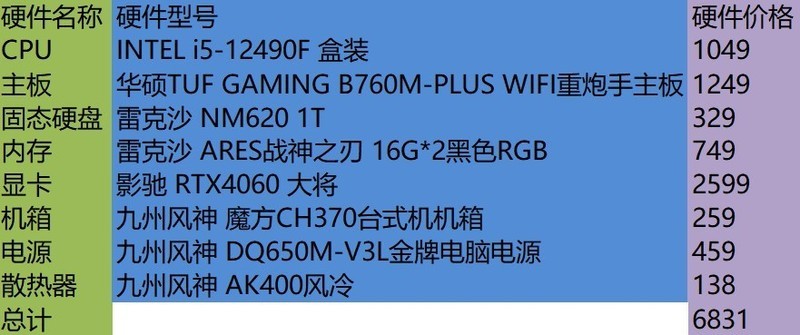 | 硬件名称 | 硬件型号 | 硬件价格 |
|---|---|---|
| CPU | INTEL i5-12490F 盒装 | 1049 |
| 主板 | 华硕TUF GAMING B760M-PLUS WIFI重炮手主板 | 1249 |
| 固态硬盘 | 雷克沙 NM620 1T | 329 |
| 内存 | 雷克沙 ARES战神之刃 16G*2黑色RGB | 749 |
| 显卡 | 影驰 RTX4060 大将 | 2599 |
| 机箱 | 九州风神 魔方CH370台式机机箱 | 259 |
| 电源 | 九州风神 DQ650M-V3L金牌电脑电源 | 459 |
| 散热器 | 九州风神 AK400风冷 | 138 |
| 总计 | | 6831 |